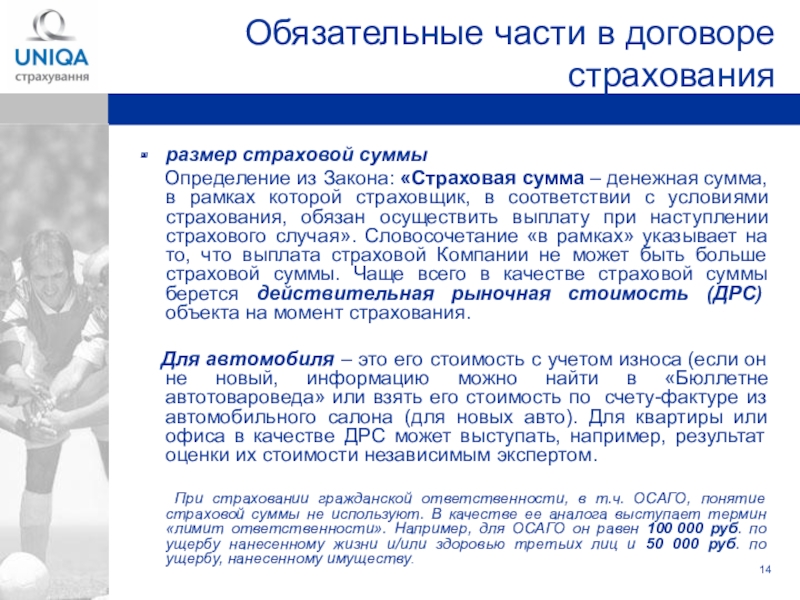 UNIQA
страхування

Обязательные части в договоре страхования

размер страховой суммы

Определение из Закона: «Страховая сумма – денежная сумма, в рамках которой страховщик, в соответствии с условиями страхования, обязан осуществить выплату при наступлении страхового случая». Словосочетание «в рамках» указывает на то, что выплата страховой Компании не может быть больше страховой суммы. Чаще всего в качестве страховой суммы берется действительная рыночная стоимость (ДРС) объекта на момент страхования.

Для автомобиля – это его стоимость с учетом износа (если он не новый, информацию можно найти в «Бюллетне автотовароведа» или взять его стоимость по счету-фактуре из автомобильного салона (для новых авто). Для квартиры или офиса в качестве ДРС может выступать, например, результат оценки их стоимости независимым экспертом.

При страховании гражданской ответственности, в т.ч. ОСАГО, понятие страховой суммы не используют. В качестве ее аналога выступает термин «лимит ответственности». Например, для ОСАГО он равен 100 000 руб. по ущербу нанесенному жизни и/или здоровью третьих лиц и 50 000 руб. по ущербу, нанесенному имуществу.

14